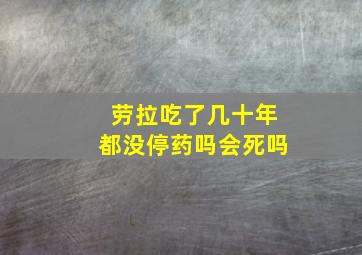 劳拉吃了几十年
都没停药吗会死吗